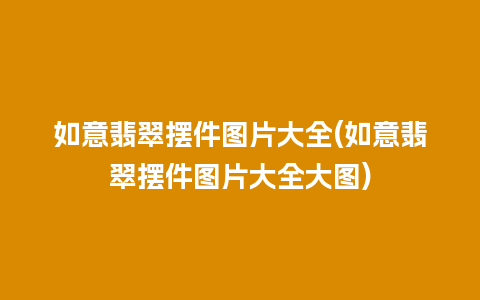 如意翡翠摆件图片大全(如意翡翠摆件图片大全大图)